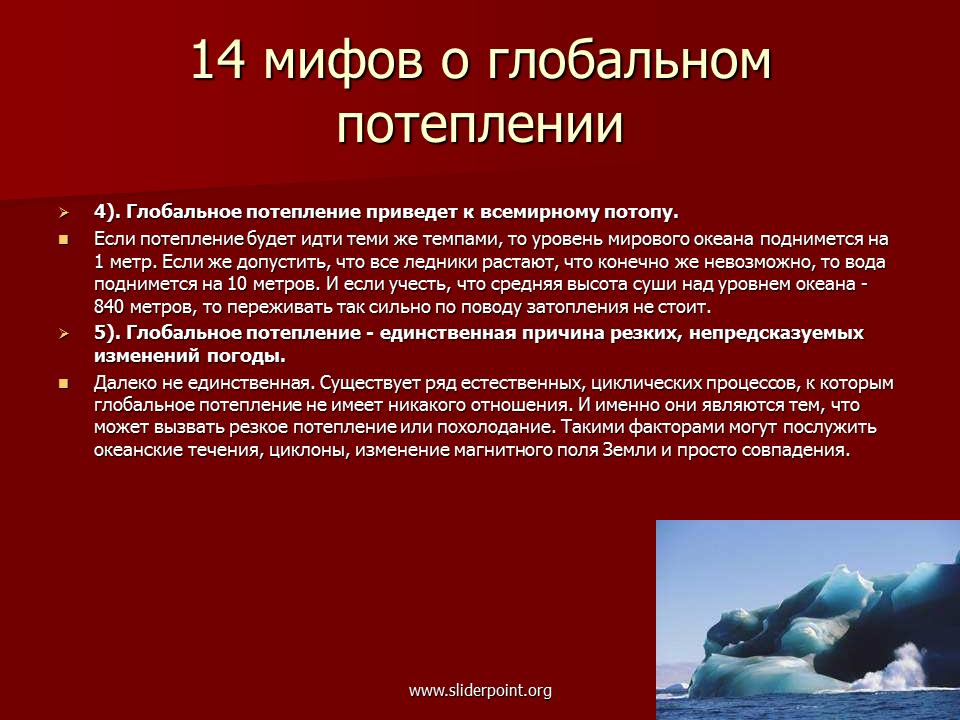 14 мифов о глобальном потеплении

4). Глобальное потепление приведет к всемирному потопу.

Если потепление будет идти теми же темпами, то уровень мирового океана поднимется на 1 метр. Если же допустить, что все ледники растают, что конечно же невозможно, то вода поднимется на 10 метров. И если учесть, что средняя высота суши над уровнем океана - 840 метров, то переживать так сильно по поводу затопления не стоит.

5). Глобальное потепление - единственная причина резких, непредсказуемых изменений погоды.

Далеко не единственная. Существует ряд естественных, циклических процессов, к которым глобальное потепление не имеет никакого отношения. И именно они являются тем, что может вызвать резкое потепление или похолодание. Такими факторами могут послужить океанские течения, циклоны, изменение магнитного поля Земли и просто совпадения.

www.sliderpoint.org